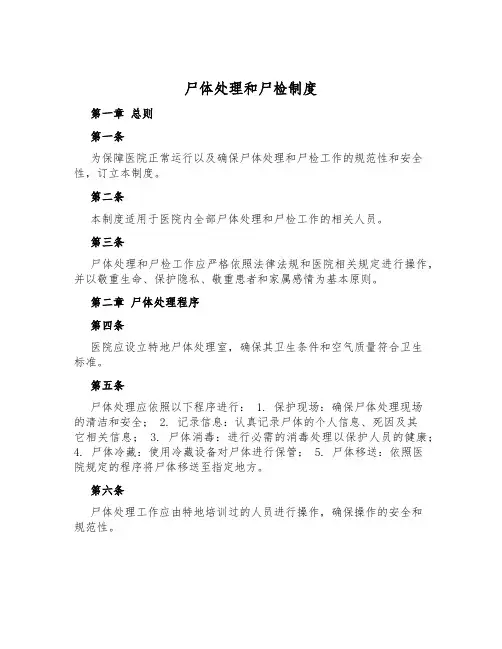 尸体处理和尸检制度

第一章 总则

第一条

为保障医院正常运行以及确保尸体处理和尸检工作的规范性和安全性，订立本制度。

第二条

本制度适用于医院内全部尸体处理和尸检工作的相关人员。

第三条

尸体处理和尸检工作应严格依照法律法规和医院相关规定进行操作，并以敬重生命、保护隐私、敬重患者和家属感情为基本原则。

第二章 尸体处理程序

第四条

医院应设立特地尸体处理室，确保其卫生条件和空气质量符合卫生标准。

第五条

尸体处理应依照以下程序进行： 1. 保护现场：确保尸体处理现场的清洁和安全； 2. 记录信息：认真记录尸体的个人信息、死因及其它相关信息； 3. 尸体消毒：进行必需的消毒处理以保护人员的健康； 4. 尸体冷藏：使用冷藏设备对尸体进行保管； 5. 尸体移送：依照医院规定的程序将尸体移送至指定地方。

第六条

尸体处理工作应由特地培训过的人员进行操作，确保操作的安全和规范性。